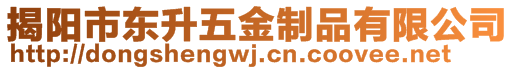 揭阳市东升五金制品有限公司
http://dongshengwj.cn.coovee.net